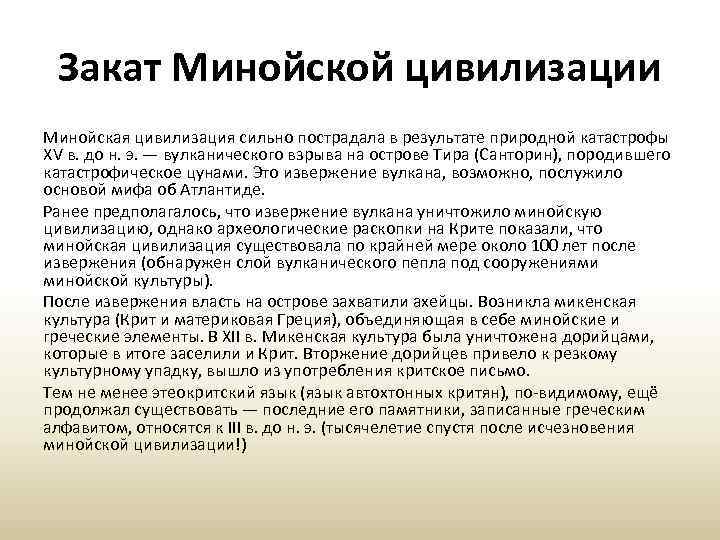 Закат Минойской цивилизации

Минойская цивилизация сильно пострадала в результате природной катастрофы XV в. до н. э. — вулканического взрыва на острове Тира (Санторин), породившего катастрофическое цунами. Это извержение вулкана, возможно, послужило основой мифа об Атлантиде.

Ранее предполагалось, что извержение вулкана уничтожило минойскую цивилизацию, однако археологические раскопки на Крите показали, что минойская цивилизация существовала по крайней мере около 100 лет после извержения (обнаружен слой вулканического пепла под сооружениями минойской культуры).

После извержения власть на острове захватили ахейцы. Возникла микенская культура (Крит и материковая Греция), объединяющая в себе минойские и греческие элементы. В XII в. Микенская культура была уничтожена дорийцами, которые в итоге заселили и Крит. Вторжение дорийцев привело к резкому культурному упадку, вышло из употребления критское письмо.

Тем не менее этеокритский язык (язык автохтонных критян), по-видимому, ещё продолжал существовать — последние его памятники, записанные греческим алфавитом, относятся к III в. до н. э. (тысячелетие спустя после исчезновения минойской цивилизации!)